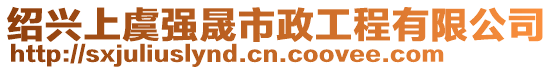 绍兴上虞强晟市政工程有限公司
http://sxjuliuslynd.cn.coovee.com